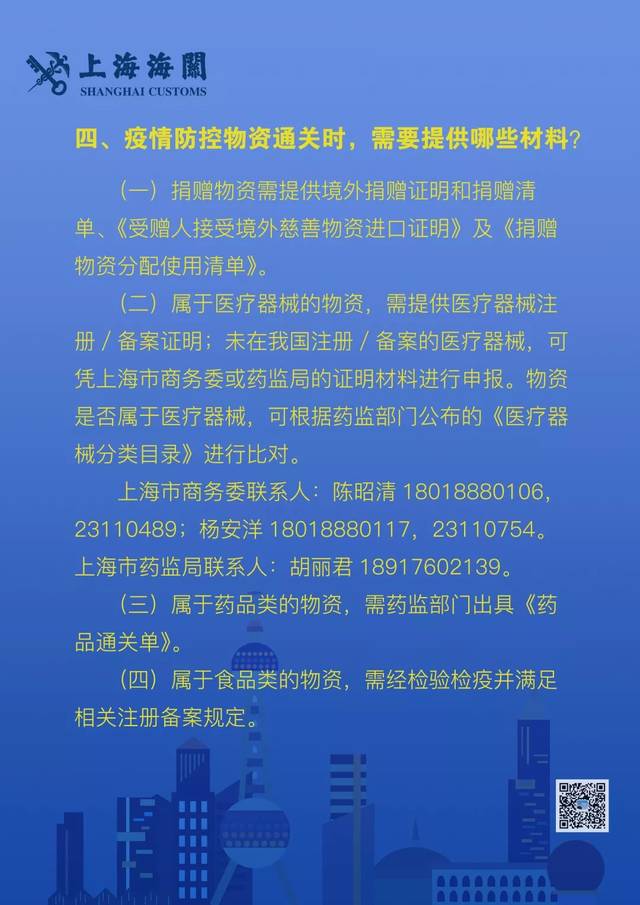 上海海關
SHANGHAI CUSTOMS

四、疫情防控物资通关时，需要提供哪些材料？

（一）捐赠物资需提供境外捐赠证明和捐赠清单、《受赠人接受境外慈善物资进口证明》及《捐赠物资分配使用清单》。

（二）属于医疗器械的物资，需提供医疗器械注册 / 备案证明；未在我国注册 / 备案的医疗器械，可凭上海市商务委或药监局的证明材料进行申报。物资是否属于医疗器械，可根据药监部门公布的《医疗器械分类目录》进行比对。

上海市商务委联系人：陈昭清 18018880106，23110489；杨安洋 18018880117，23110754。上海市药监局联系人：胡丽君 18917602139。

（三）属于药品类的物资，需药监部门出具《药品通关单》。

（四）属于食品类的物资，需经检验检疫并满足相关注册备案规定。